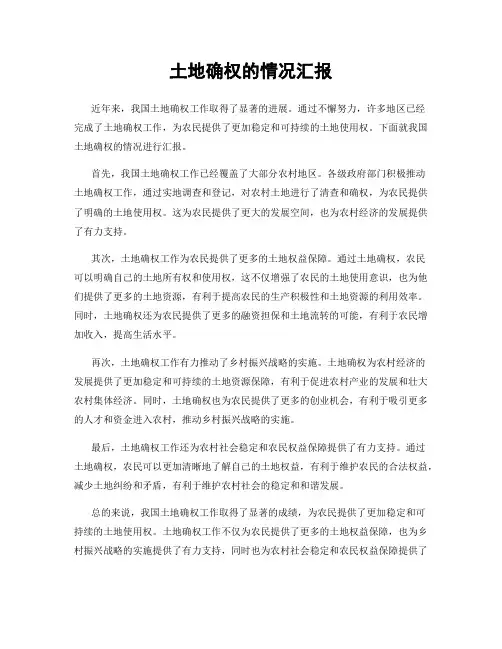 土地确权的情况汇报

近年来，我国土地确权工作取得了显著的进展。通过不懈努力，许多地区已经完成了土地确权工作，为农民提供了更加稳定和可持续的土地使用权。下面就我国土地确权的情况进行汇报。

首先，我国土地确权工作已经覆盖了大部分农村地区。各级政府部门积极推动土地确权工作，通过实地调查和登记，对农村土地进行了清查和确权，为农民提供了明确的土地使用权。这为农民提供了更大的发展空间，也为农村经济的发展提供了有力支持。

其次，土地确权工作为农民提供了更多的土地权益保障。通过土地确权，农民可以明确自己的土地所有权和使用权，这不仅增强了农民的土地使用意识，也为他们提供了更多的土地资源，有利于提高农民的生产积极性和土地资源的利用效率。同时，土地确权还为农民提供了更多的融资担保和土地流转的可能，有利于农民增加收入，提高生活水平。

再次，土地确权工作有力推动了乡村振兴战略的实施。土地确权为农村经济的发展提供了更加稳定和可持续的土地资源保障，有利于促进农村产业的发展和壮大农村集体经济。同时，土地确权也为农民提供了更多的创业机会，有利于吸引更多的人才和资金进入农村，推动乡村振兴战略的实施。

最后，土地确权工作还为农村社会稳定和农民权益保障提供了有力支持。通过土地确权，农民可以更加清晰地了解自己的土地权益，有利于维护农民的合法权益，减少土地纠纷和矛盾，有利于维护农村社会的稳定和和谐发展。

总的来说，我国土地确权工作取得了显著的成绩，为农民提供了更加稳定和可持续的土地使用权。土地确权工作不仅为农民提供了更多的土地权益保障，也为乡村振兴战略的实施提供了有力支持，同时也为农村社会稳定和农民权益保障提供了